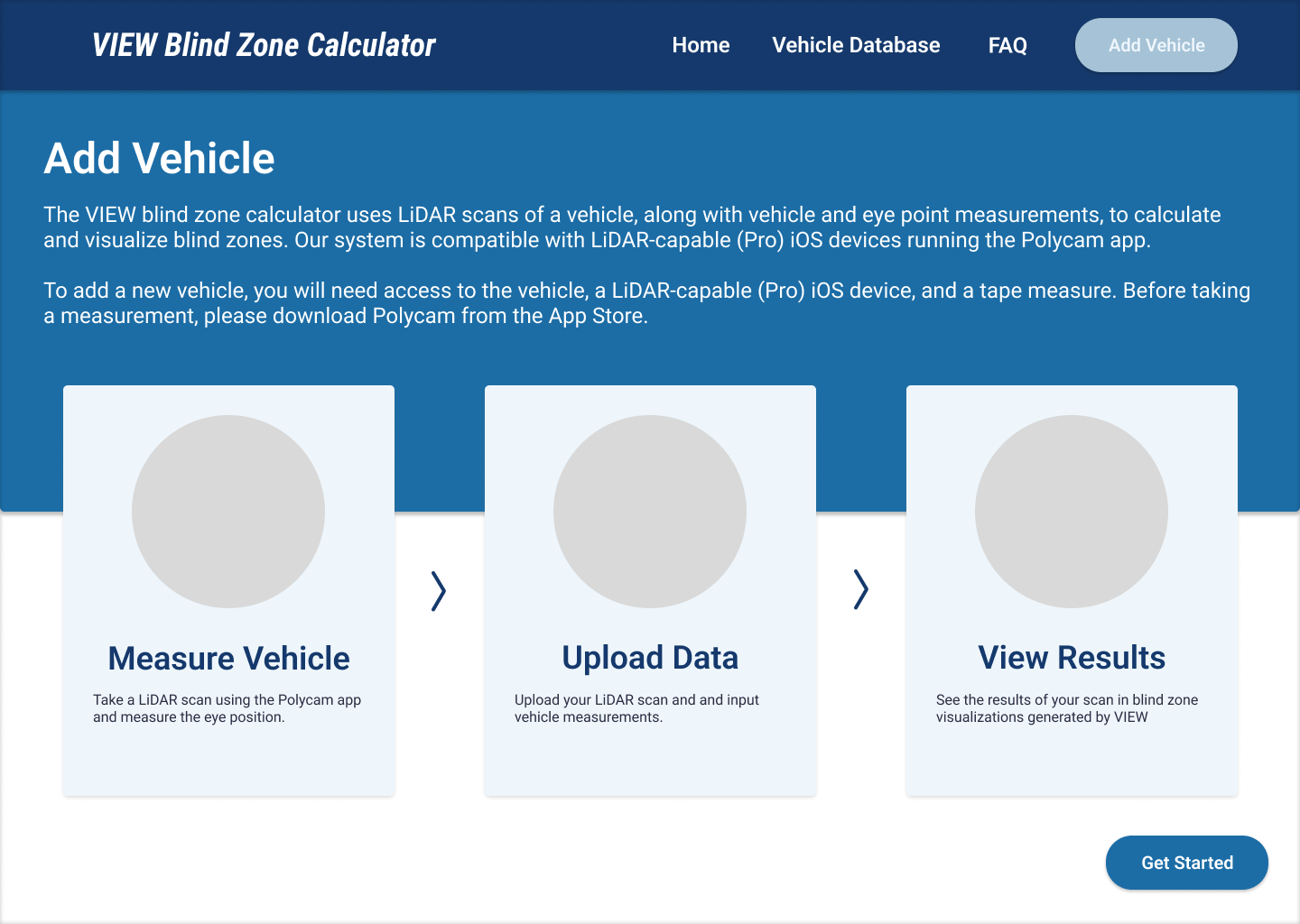 VIEW Blind Zone Calculator

Home Vehicle Database FAQ Add Vehicle

Add Vehicle

The VIEW blind zone calculator uses LiDAR scans of a vehicle, along with vehicle and eye point measurements, to calculate and visualize blind zones. Our system is compatible with LiDAR-capable (Pro) iOS devices running the Polycam app.

To add a new vehicle, you will need access to the vehicle, a LiDAR-capable (Pro) iOS device, and a tape measure. Before taking a measurement, please download Polycam from the App Store.

Measure Vehicle

Take a LiDAR scan using the Polycam app and measure the eye position.

Upload Data

Upload your LiDAR scan and and input vehicle measurements.

View Results

See the results of your scan in blind zone visualizations generated by VIEW

Get Started